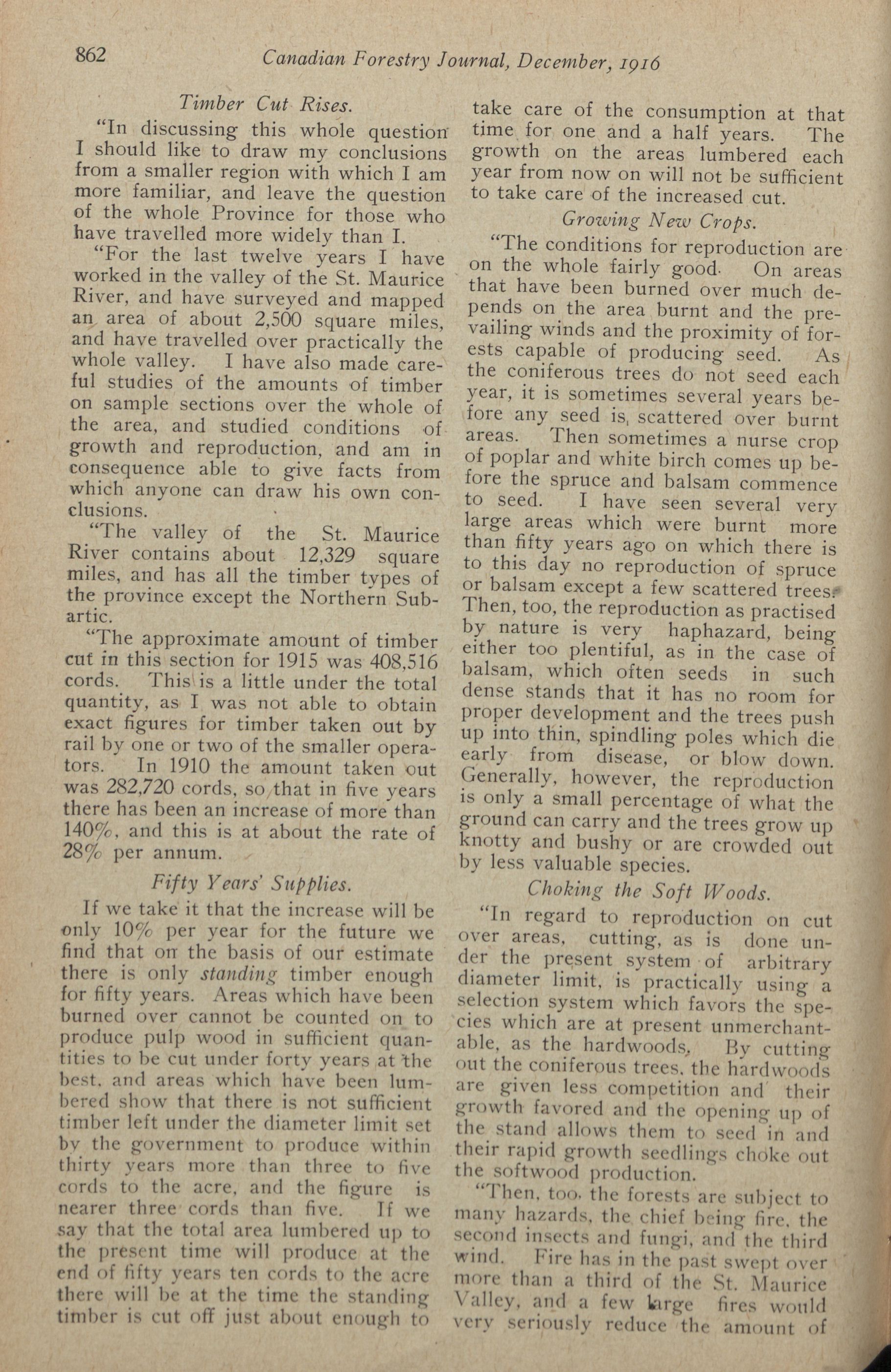 862 Canadian Forestry Journal, December, 1916

Timber Cut Rises.

"In discussing this whole question I should like to draw my conclusions from a smaller region with which I am more familiar, and leave the question of the whole Province for those who have travelled more widely than I.

"For the last twelve years I have worked in the valley of the St. Maurice River, and have surveyed and mapped an area of about 2,500 square miles, and have travelled over practically the whole valley. I have also made careful studies of the amounts of timber on sample sections over the whole of the area, and studied conditions of growth and reproduction, and am in consequence able to give facts from which anyone can draw his own conclusions.

"The valley of the St. Maurice River contains about 12,329 square miles, and has all the timber types of the province except the Northern Subartic.

"The approximate amount of timber cut in this section for 1915 was 408,516 cords. This is a little under the total quantity, as I was not able to obtain exact figures for timber taken out by rail by one or two of the smaller operators. In 1910 the amount taken out was 282,720 cords, so that in five years there has been an increase of more than 140%, and this is at about the rate of 28% per annum.

Fifty Years' Supplies.

If we take it that the increase will be only 10% per year for the future we find that on the basis of our estimate there is only standing timber enough for fifty years. Areas which have been burned over cannot be counted on to produce pulp wood in sufficient quantities to be cut under forty years at the best, and areas which have been lumbered show that there is not sufficient timber left under the diameter limit set by the government to produce within thirty years more than three to five cords to the acre, and the figure is nearer three cords than five. If we say that the total area lumbered up to the present time will produce at the end of fifty years ten cords to the acre there will be at the time the standing timber is cut off just about enough to take care of the consumption at that time for one and a half years. The growth on the areas lumbered each year from now on will not be sufficient to take care of the increased cut.

Growing New Crops.

"The conditions for reproduction are on the whole fairly good. On areas that have been burned over much depends on the area burnt and the prevailing winds and the proximity of forests capable of producing seed. As the coniferous trees do not seed each year, it is sometimes several years before any seed is scattered over burnt areas. Then sometimes a nurse crop of poplar and white birch comes up before the spruce and balsam commence to seed. I have seen several very large areas which were burnt more than fifty years ago on which there is to this day no reproduction of spruce or balsam except a few scattered trees. Then, too, the reproduction as practised by nature is very haphazard, being either too plentiful, as in the case of balsam, which often seeds in such dense stands that it has no room for proper development and the trees push up into thin, spindling poles which die early from disease, or blow down. Generally, however, the reproduction is only a small percentage of what the ground can carry and the trees grow up knotty and bushy or are crowded out by less valuable species.

Choking the Soft Woods.

"In regard to reproduction on cut over areas, cutting, as is done under the present system of arbitrary diameter limit, is practically using a selection system which favors the species which are at present unmerchantable, as the hardwoods. By cutting out the coniferous trees, the hardwoods are given less competition and their growth favored and the opening up of the stand allows them to seed in and their rapid growth seedlings choke out the softwood production.

"Then, too, the forests are subject to many hazards, the chief being fire, the second insects and fungi, and the third wind. Fire has in the past swept over more than a third of the St. Maurice Valley, and a few large fires would very seriously reduce the amount of